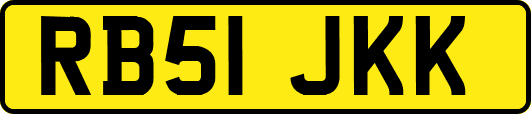 RB51 JKK